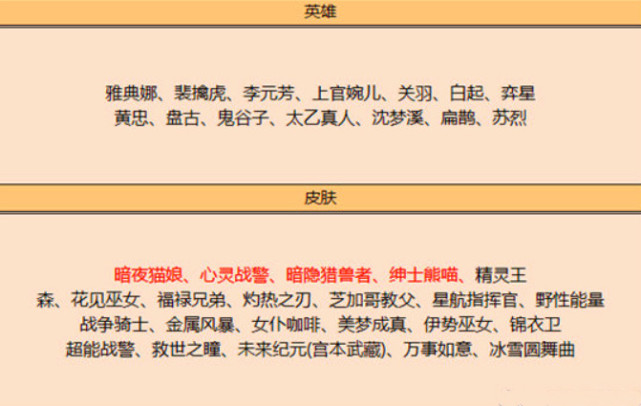 英雄

雅典娜、裴擒虎、李元芳、上官婉儿、关羽、白起、弈星
黄忠、盘古、鬼谷子、太乙真人、沈梦溪、扁鹊、苏烈

皮肤

暗夜猫娘、心灵战警、暗隐猎兽者、绅士熊喵、精灵王
森、花见巫女、福禄兄弟、灼热之刃、芝加哥教父、星航指挥官、野性能量
战争骑士、金属风暴、女仆咖啡、美梦成真、伊势巫女、锦衣卫
超能战警、救世之瞳、未来纪元(宫本武藏)、万事如意、冰雪圆舞曲